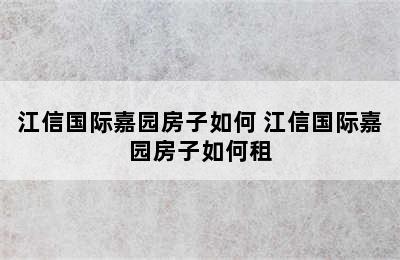 江信国际嘉园房子如何 江信国际嘉园房子如何租